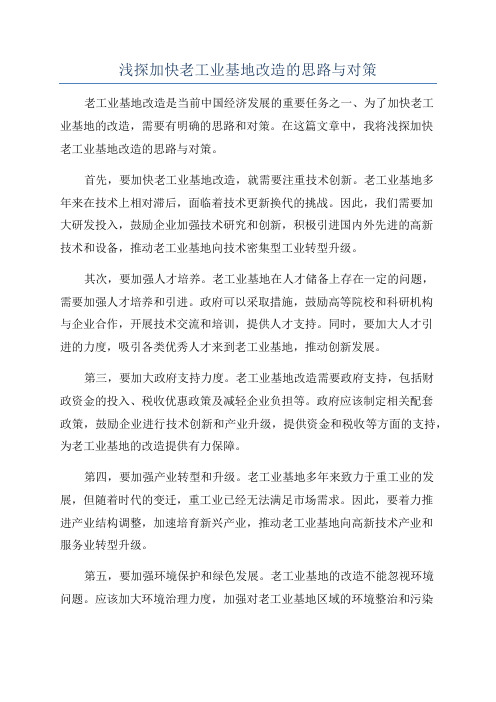 浅探加快老工业基地改造的思路与对策

老工业基地改造是当前中国经济发展的重要任务之一、为了加快老工业基地的改造，需要有明确的思路和对策。在这篇文章中，我将浅探加快老工业基地改造的思路与对策。

首先，要加快老工业基地改造，就需要注重技术创新。老工业基地多年来在技术上相对滞后，面临着技术更新换代的挑战。因此，我们需要加大研发投入，鼓励企业加强技术研究和创新，积极引进国内外先进的高新技术和设备，推动老工业基地向技术密集型工业转型升级。

其次，要加强人才培养。老工业基地在人才储备上存在一定的问题，需要加强人才培养和引进。政府可以采取措施，鼓励高等院校和科研机构与企业合作，开展技术交流和培训，提供人才支持。同时，要加大人才引进的力度，吸引各类优秀人才来到老工业基地，推动创新发展。

第三，要加大政府支持力度。老工业基地改造需要政府支持，包括财政资金的投入、税收优惠政策及减轻企业负担等。政府应该制定相关配套政策，鼓励企业进行技术创新和产业升级，提供资金和税收等方面的支持，为老工业基地的改造提供有力保障。

第四，要加强产业转型和升级。老工业基地多年来致力于重工业的发展，但随着时代的变迁，重工业已经无法满足市场需求。因此，要着力推进产业结构调整，加速培育新兴产业，推动老工业基地向高新技术产业和服务业转型升级。

第五，要加强环境保护和绿色发展。老工业基地的改造不能忽视环境问题。应该加大环境治理力度，加强对老工业基地区域的环境整治和污染